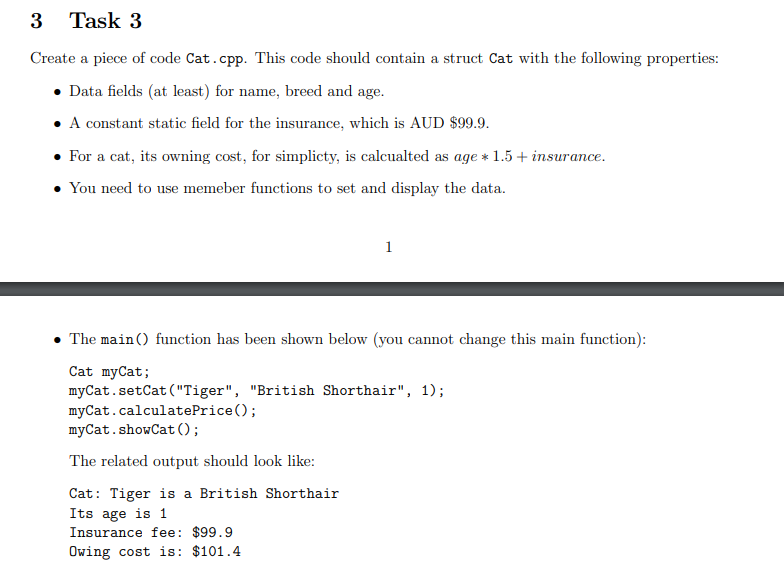 3 Task 3

Create a piece of code Cat.cpp. This code should contain a struct Cat with the following properties:

• Data fields (at least) for name, breed and age.

• A constant static field for the insurance, which is AUD \$99.9.

• For a cat, its owning cost, for simplicty, is calcualted as $age * 1.5 + insurance$.

• You need to use memeber functions to set and display the data.

1

• The main() function has been shown below (you cannot change this main function):

Cat myCat;
myCat.setCat("Tiger", "British Shorthair", 1);
myCat.calculatePrice();
myCat.showCat();

The related output should look like:

Cat: Tiger is a British Shorthair
Its age is 1
Insurance fee: \$99.9
Owing cost is: \$101.4